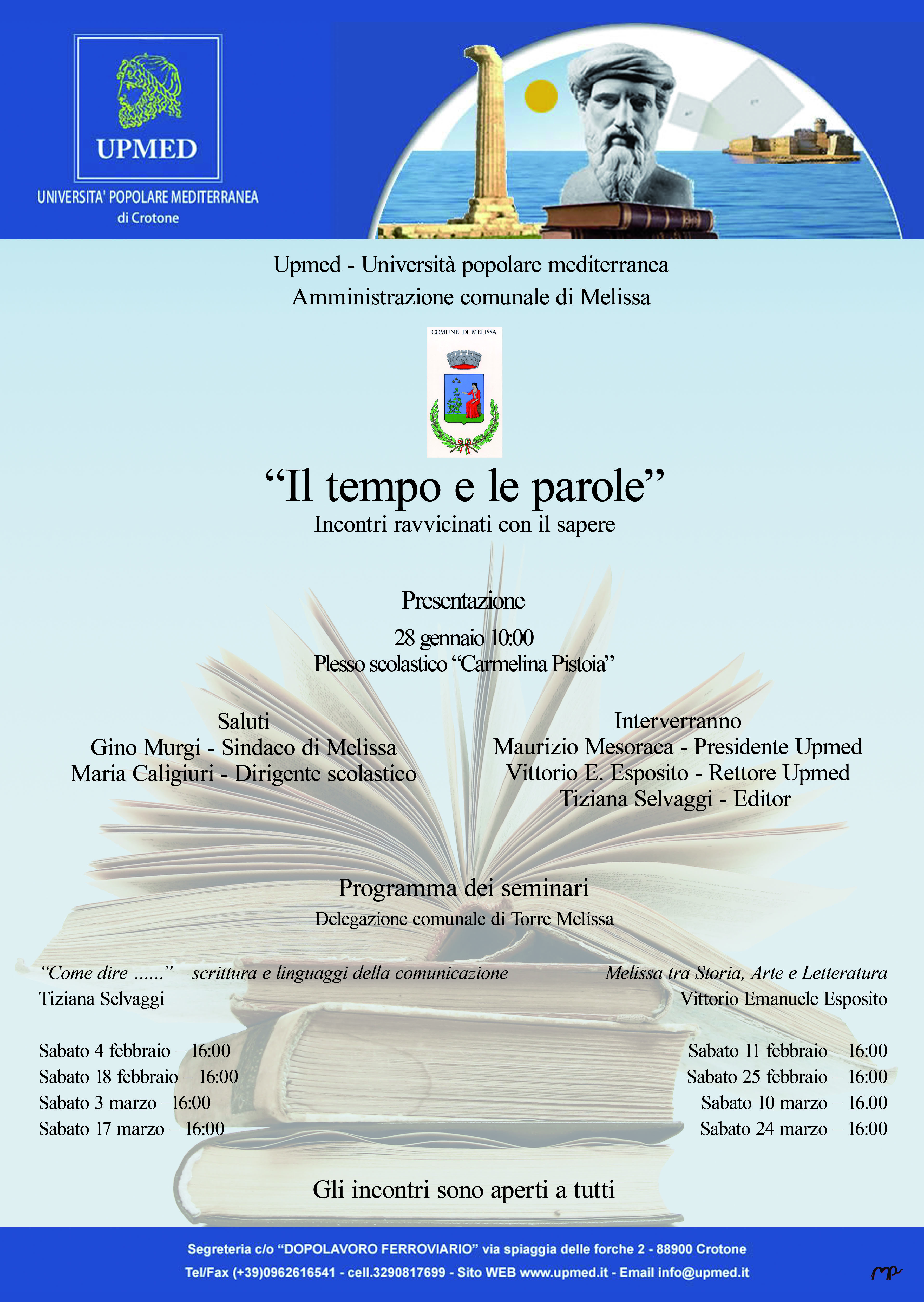 UPMED
UNIVERSITA' POPOLARE MEDITERRANEA
di Crotone

Upmed - Università popolare mediterranea
Amministrazione comunale di Melissa

COMUNE DI MELISSA

“Il tempo e le parole”
Incontri ravvicinati con il sapere

Presentazione
28 gennaio 10:00
Plesso scolastico “Carmelina Pistoia”

Saluti
Gino Murgi - Sindaco di Melissa
Maria Caligiuri - Dirigente scolastico

Interverranno
Maurizio Mesoraca - Presidente Upmed
Vittorio E. Esposito - Rettore Upmed
Tiziana Selvaggi - Editor

Programma dei seminari
Delegazione comunale di Torre Melissa

“Come dire ......” – scrittura e linguaggi della comunicazione
Tiziana Selvaggi

Sabato 4 febbraio – 16:00
Sabato 18 febbraio – 16:00
Sabato 3 marzo –16:00
Sabato 17 marzo – 16:00

Melissa tra Storia, Arte e Letteratura
Vittorio Emanuele Esposito

Sabato 11 febbraio – 16:00
Sabato 25 febbraio – 16:00
Sabato 10 marzo – 16.00
Sabato 24 marzo – 16:00

Gli incontri sono aperti a tutti

Segreteria c/o “DOPOLAVORO FERROVIARIO” via spiaggia delle forche 2 - 88900 Crotone
Tel/Fax (+39)0962616541 - cell.3290817699 - Sito WEB www.upmed.it - Email info@upmed.it

mp